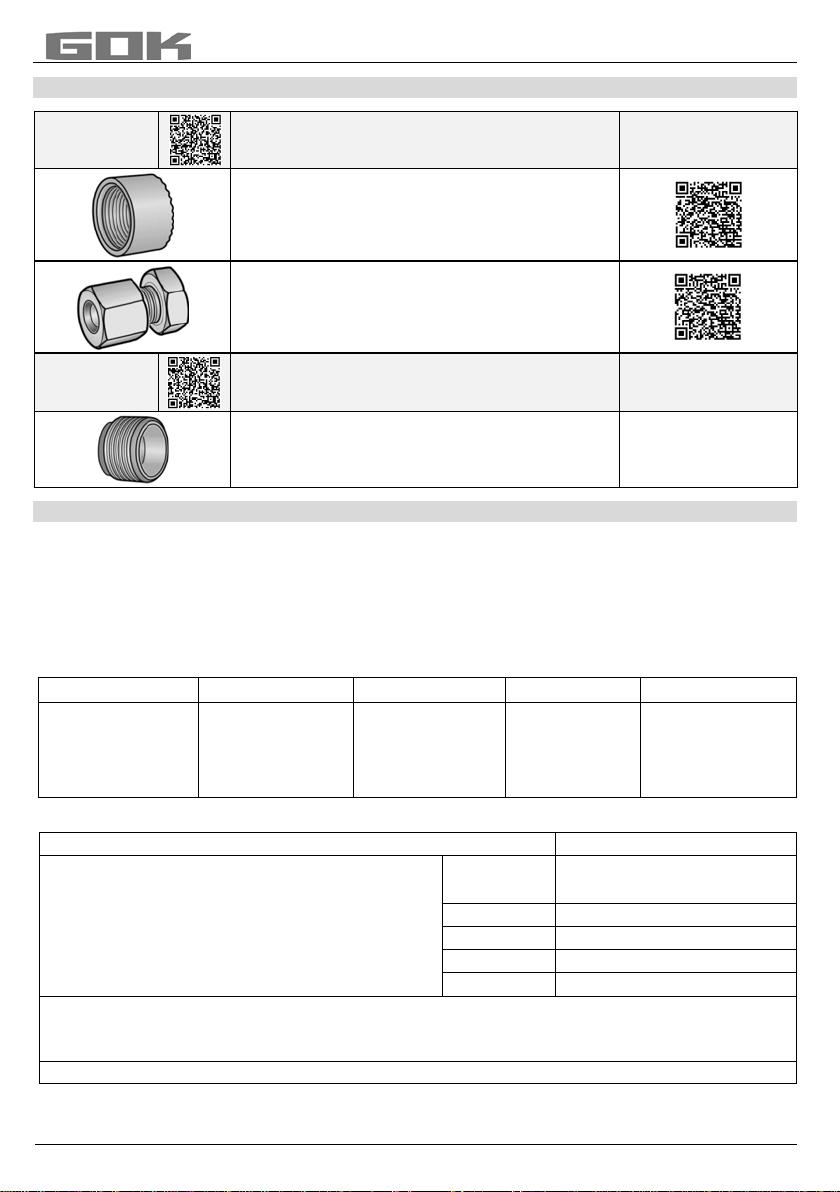 GOK